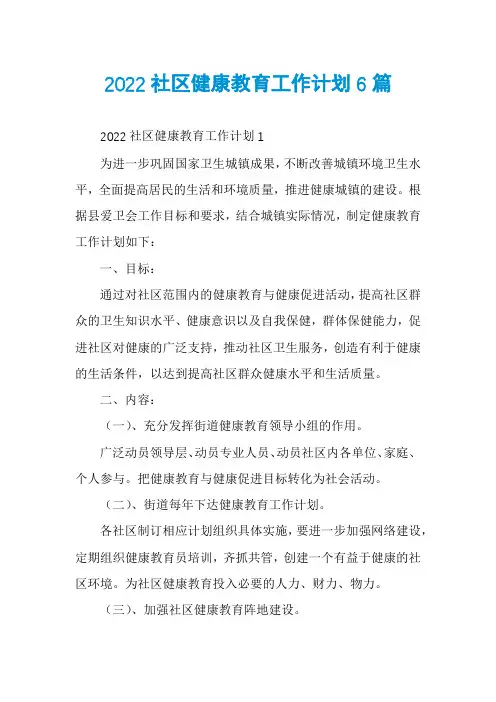 2022 社区健康教育工作计划 6 篇

2022 社区健康教育工作计划 1

为进一步巩固国家卫生城镇成果，不断改善城镇环境卫生水平，全面提高居民的生活和环境质量，推进健康城镇的建设。根据县爱卫会工作目标和要求，结合城镇实际情况，制定健康教育工作计划如下：

一、目标：

通过对社区范围内的健康教育与健康促进活动，提高社区群众的卫生知识水平、健康意识以及自我保健，群体保健能力，促进社区对健康的广泛支持，推动社区卫生服务，创造有利于健康的生活条件，以达到提高社区群众健康水平和生活质量。

二、内容：

（一）、充分发挥街道健康教育领导小组的作用。

广泛动员领导层、动员专业人员、动员社区内各单位、家庭、个人参与。把健康教育与健康促进目标转化为社会活动。

（二）、街道每年下达健康教育工作计划。

各社区制订相应计划组织具体实施，要进一步加强网络建设，定期组织健康教育员培训，齐抓共管，创建一个有益于健康的社区环境。为社区健康教育投入必要的人力、财力、物力。

（三）、加强社区健康教育阵地建设。